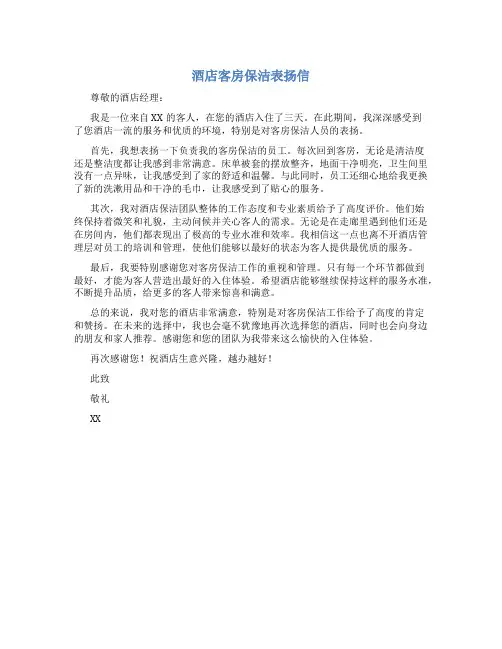 酒店客房保洁表扬信

尊敬的酒店经理：

我是一位来自 XX 的客人，在您的酒店入住了三天。在此期间，我深深感受到了您酒店一流的服务和优质的环境，特别是对客房保洁人员的表扬。

首先，我想表扬一下负责我的客房保洁的员工。每次回到客房，无论是清洁度还是整洁度都让我感到非常满意。床单被套的摆放整齐，地面干净明亮，卫生间里没有一点异味，让我感受到了家的舒适和温馨。与此同时，员工还细心地给我更换了新的洗漱用品和干净的毛巾，让我感受到了贴心的服务。

其次，我对酒店保洁团队整体的工作态度和专业素质给予了高度评价。他们始终保持着微笑和礼貌，主动问候并关心客人的需求。无论是在走廊里遇到他们还是在房间内，他们都表现出了极高的专业水准和效率。我相信这一点也离不开酒店管理层对员工的培训和管理，使他们能够以最好的状态为客人提供最优质的服务。

最后，我要特别感谢您对客房保洁工作的重视和管理。只有每一个环节都做到最好，才能为客人营造出最好的入住体验。希望酒店能够继续保持这样的服务水准，不断提升品质，给更多的客人带来惊喜和满意。

总的来说，我对您的酒店非常满意，特别是对客房保洁工作给予了高度的肯定和赞扬。在未来的选择中，我也会毫不犹豫地再次选择您的酒店，同时也会向身边的朋友和家人推荐。感谢您和您的团队为我带来这么愉快的入住体验。

再次感谢您！祝酒店生意兴隆，越办越好！

此致

敬礼

XX